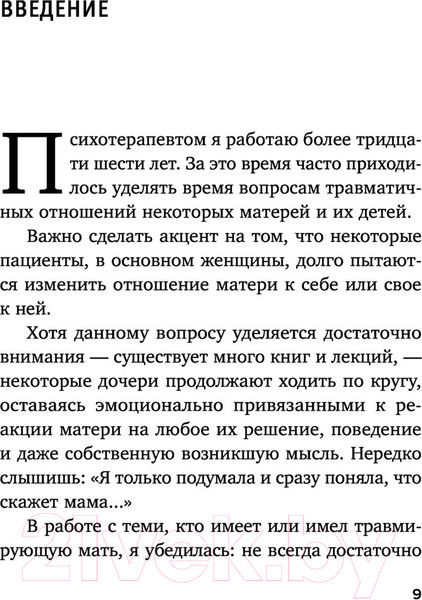 ВВЕДЕНИЕ

Психотерапевтом я работаю более тридцати шести лет. За это время часто приходилось уделять время вопросам травматичных отношений некоторых матерей и их детей.

Важно сделать акцент на том, что некоторые пациенты, в основном женщины, долго пытаются изменить отношение матери к себе или свое к ней.

Хотя данному вопросу уделяется достаточно внимания — существует много книг и лекций, — некоторые дочери продолжают ходить по кругу, оставаясь эмоционально привязанными к реакции матери на любое их решение, поведение и даже собственную возникшую мысль. Нередко слышишь: «Я только подумала и сразу поняла, что скажет мама...»

В работе с теми, кто имеет или имел травмирующую мать, я убедилась: не всегда достаточно

21vek.by

9